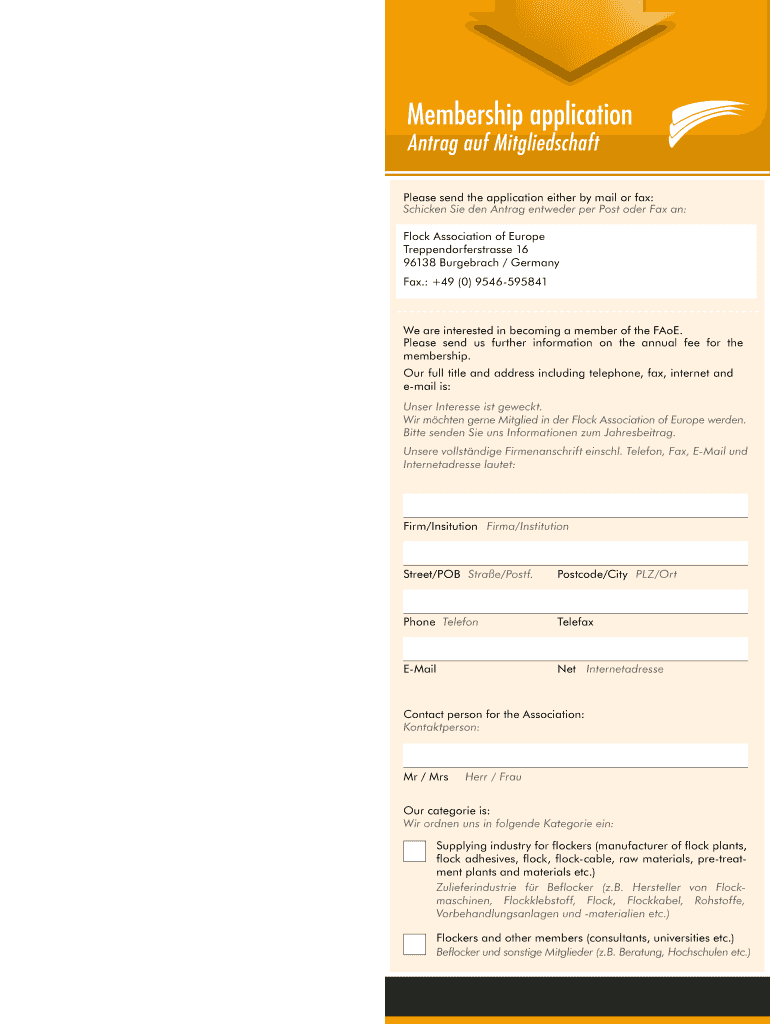 Membership application
Antrag auf Mitgliedschaft

Please send the application either by mail or fax:
Schicken Sie den Antrag entweder per Post oder Fax an:

Flock Association of Europe
Treppendorferstrasse 16
96138 Burgebrach / Germany
Fax.: +49 (0) 9546-595841

We are interested in becoming a member of the FAoE. Please send us further information on the annual fee for the membership.

Our full title and address including telephone, fax, internet and e-mail is:

Unser Interesse ist geweckt.
Wir möchten gerne Mitglied in der Flock Association of Europe werden. Bitte senden Sie uns Informationen zum Jahresbeitrag.

Unsere vollständige Firmenanschrift einschl. Telefon, Fax, E-Mail und Internetadresse lautet:

Firm/Insitution Firma/Institution

Street/POB Straße/Postf. Postcode/City PLZ/Ort

Phone Telefon Telefax

E-Mail Net Internetadresse

Contact person for the Association:
Kontaktperson:

Mr / Mrs Herr / Frau

Our categorie is:
Wir ordnen uns in folgende Kategorie ein:

Supplying industry for flockers (manufacturer of flock plants, flock adhesives, flock, flock-cable, raw materials, pre-treatment plants and materials etc.)
Zulieferindustrie für Beflocker (z.B. Hersteller von Flockmaschinen, Flockklebstoff, Flock, Flockkabel, Rohstoffe, Vorbehandlungsanlagen und -materialien etc.)

Flockers and other members (consultants, universities etc.)
Beflocker und sonstige Mitglieder (z.B. Beratung, Hochschulen etc.)